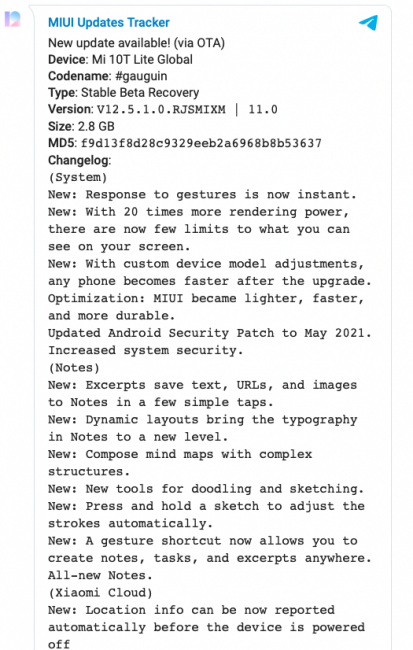 MIUI Updates Tracker

New update available! (via OTA)
Device: Mi 10T Lite Global
Codename: #gauguin
Type: Stable Beta Recovery
Version: V12.5.1.0.RJSMIXM | 11.0
Size: 2.8 GB
MD5: f9d13f8d28c9329eeb2a6968b8b53637
Changelog:
(System)
New: Response to gestures is now instant.
New: With 20 times more rendering power, there are now few limits to what you can see on your screen.
New: With custom device model adjustments, any phone becomes faster after the upgrade.
Optimization: MIUI became lighter, faster, and more durable.
Updated Android Security Patch to May 2021. Increased system security.
(Notes)
New: Excerpts save text, URLs, and images to Notes in a few simple taps.
New: Dynamic layouts bring the typography in Notes to a new level.
New: Compose mind maps with complex structures.
New: New tools for doodling and sketching.
New: Press and hold a sketch to adjust the strokes automatically.
New: A gesture shortcut now allows you to create notes, tasks, and excerpts anywhere.
All-new Notes.
(Xiaomi Cloud)
New: Location info can be now reported automatically before the device is powered off